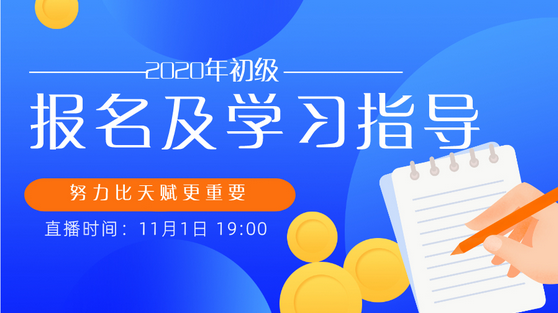 2020年初级

报名及学习指导

努力比天赋更重要

直播时间：11月1日 19:00